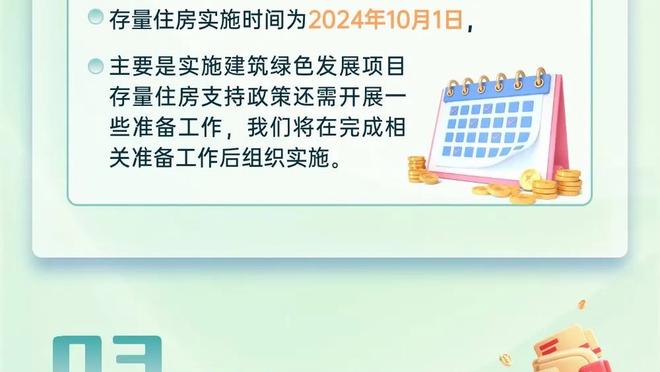 存量住房实施时间为2024年10月1日，

主要是实施建筑绿色发展项目存量住房支持政策还需开展一些准备工作，我们将在完成相关准备工作后组织实施。

03